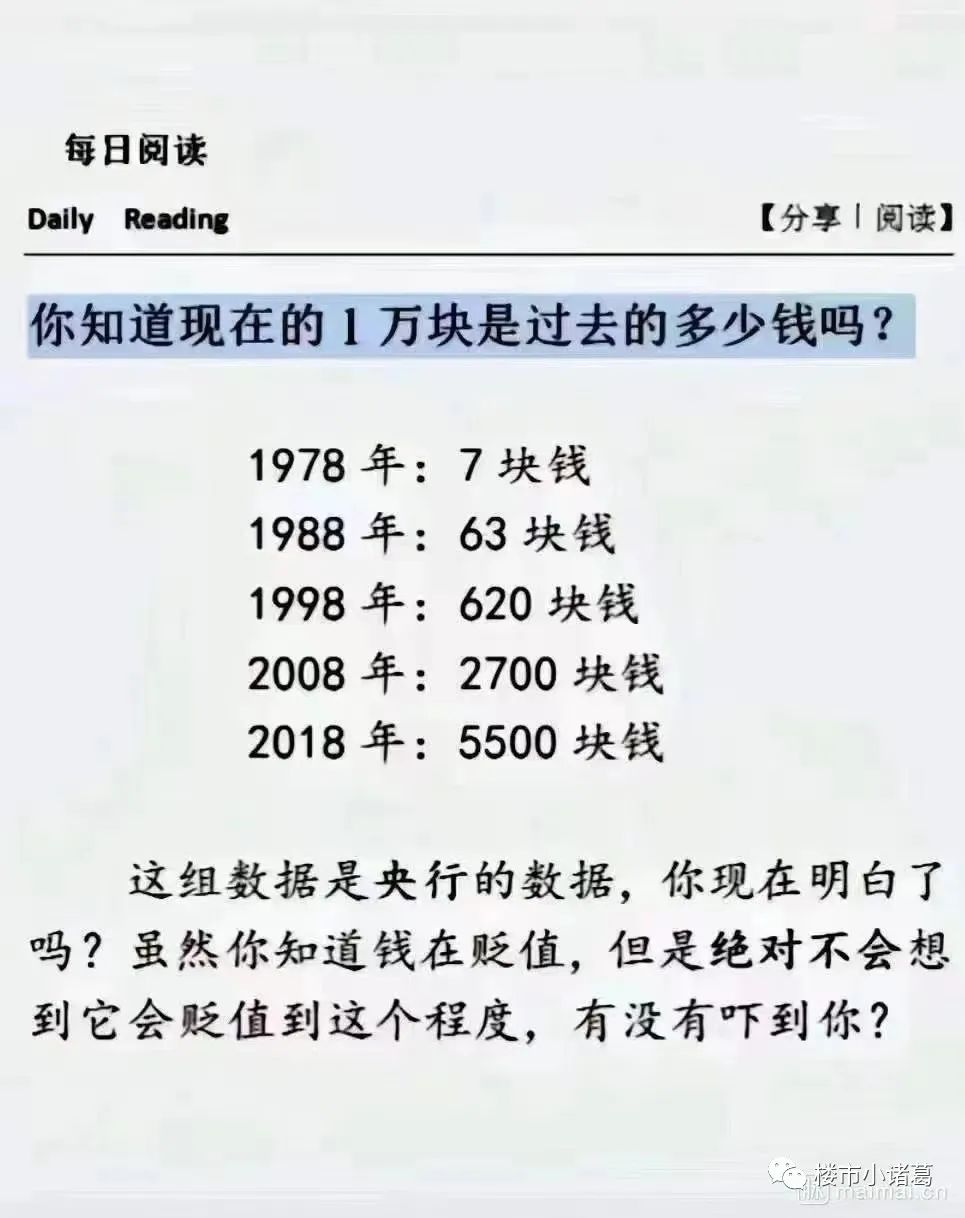 每日阅读

Daily Reading

【分享 | 阅读】

你知道现在的 1 万块是过去的多少钱吗？

1978 年：7 块钱
1988 年：63 块钱
1998 年：620 块钱
2008 年：2700 块钱
2018 年：5500 块钱

这组数据是央行的数据，你现在明白了吗？虽然你知道钱在贬值，但是绝对不会想到它会贬值到这个程度，有没有吓到你？

楼市小诸葛
maimai.cn